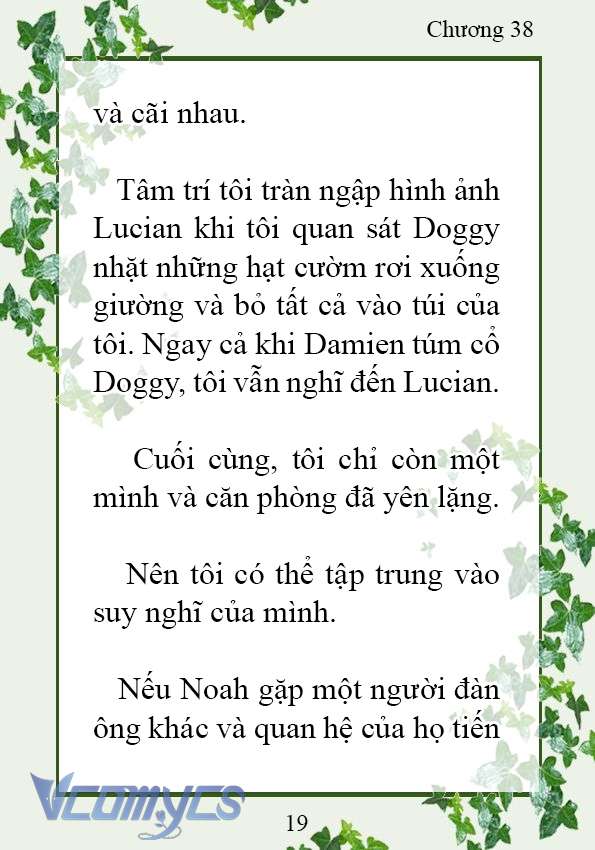 Chương 38

và cãi nhau.

Tâm trí tôi tràn ngập hình ảnh Lucian khi tôi quan sát Doggy nhặt những hạt cườm rơi xuống giường và bỏ tất cả vào túi của tôi. Ngay cả khi Damien túm cổ Doggy, tôi vẫn nghĩ đến Lucian.

Cuối cùng, tôi chỉ còn một mình và căn phòng đã yên lặng.

Nên tôi có thể tập trung vào suy nghĩ của mình.

Nếu Noah gặp một người đàn ông khác và quan hệ của họ tiến

Vcomycs

19